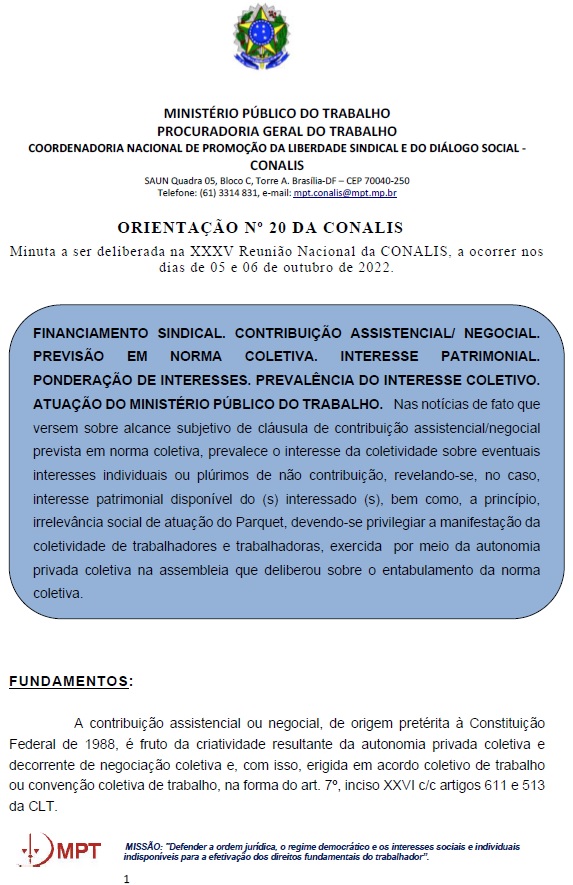 MINISTÉRIO PÚBLICO DO TRABALHO
PROCURADORIA GERAL DO TRABALHO
COORDENADORIA NACIONAL DE PROMOÇÃO DA LIBERDADE SINDICAL E DO DIÁLOGO SOCIAL - CONALIS
SAUN Quadra 05, Bloco C, Torre A. Brasília-DF – CEP 70040-250
Telefone: (61) 3314 831, e-mail: mpt.conalis@mpt.mp.br

ORIENTAÇÃO Nº 20 DA CONALIS
Minuta a ser deliberada na XXXV Reunião Nacional da CONALIS, a ocorrer nos dias de 05 e 06 de outubro de 2022.

FINANCIAMENTO SINDICAL. CONTRIBUIÇÃO ASSISTENCIAL/ NEGOCIAL. PREVISÃO EM NORMA COLETIVA. INTERESSE PATRIMONIAL. PONDERAÇÃO DE INTERESSES. PREVALÊNCIA DO INTERESSE COLETIVO. ATUAÇÃO DO MINISTÉRIO PÚBLICO DO TRABALHO. Nas notícias de fato que versem sobre alcance subjetivo de cláusula de contribuição assistencial/negocial prevista em norma coletiva, prevalece o interesse da coletividade sobre eventuais interesses individuais ou plúrimos de não contribuição, revelando-se, no caso, interesse patrimonial disponível do (s) interessado (s), bem como, a princípio, irrelevância social de atuação do Parquet, devendo-se privilegiar a manifestação da coletividade de trabalhadores e trabalhadoras, exercida por meio da autonomia privada coletiva na assembleia que deliberou sobre o entabulamento da norma coletiva.

FUNDAMENTOS:

A contribuição assistencial ou negocial, de origem pretérita à Constituição Federal de 1988, é fruto da criatividade resultante da autonomia privada coletiva e decorrente de negociação coletiva e, com isso, erigida em acordo coletivo de trabalho ou convenção coletiva de trabalho, na forma do art. 7º, inciso XXVI c/c artigos 611 e 513 da CLT.

MPT
MISSÃO: "Defender a ordem jurídica, o regime democrático e os interesses sociais e individuais indisponíveis para a efetivação dos direitos fundamentais do trabalhador".

1